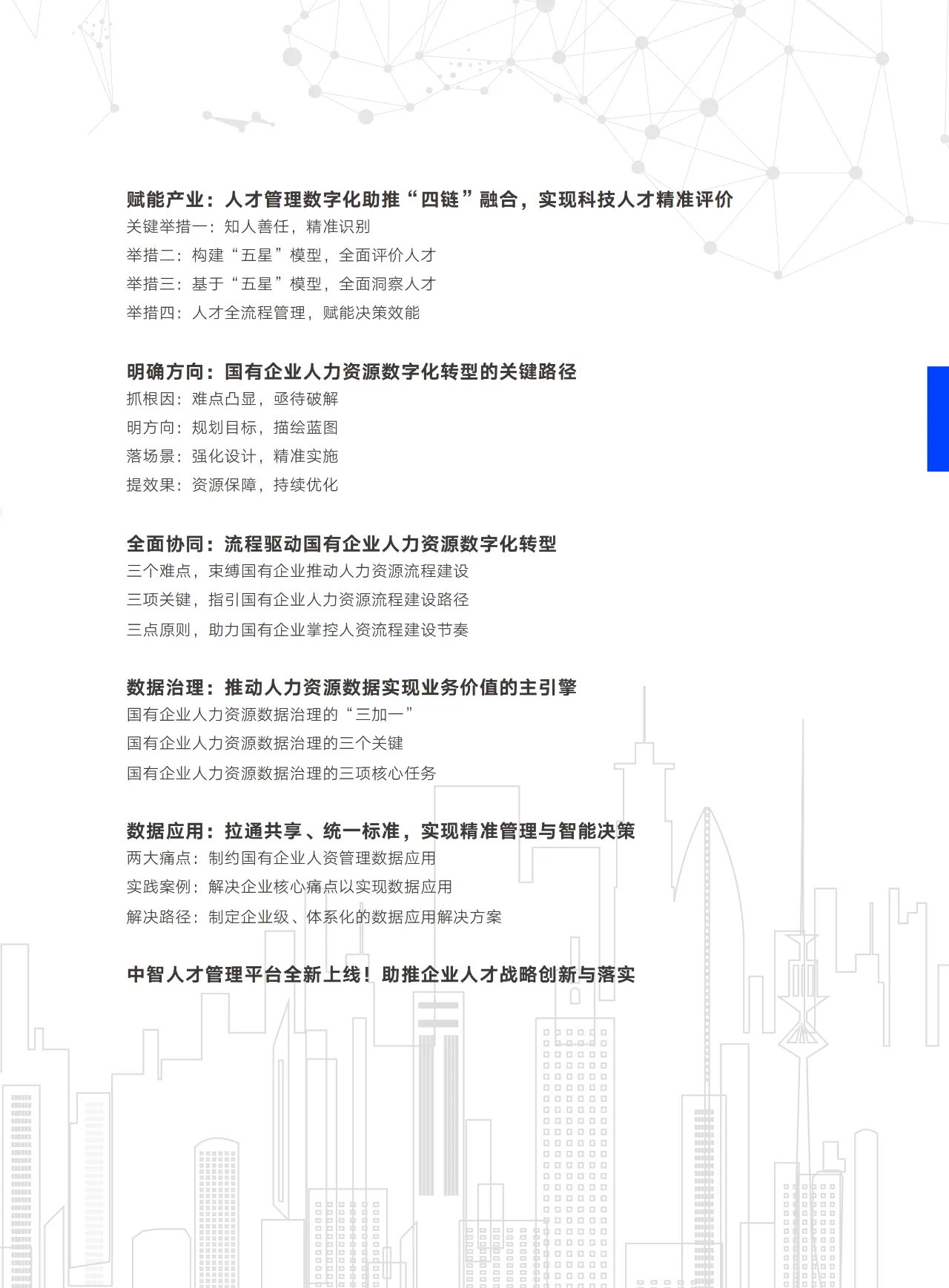 赋能产业：人才管理数字化助推“四链”融合，实现科技人才精准评价

关键举措一：知人善任，精准识别

举措二：构建“五星”模型，全面评价人才

举措三：基于“五星”模型，全面洞察人才

举措四：人才全流程管理，赋能决策效能

明确方向：国有企业人力资源数字化转型的关键路径

抓根因：难点凸显，亟待破解

明方向：规划目标，描绘蓝图

落场景：强化设计，精准实施

提效果：资源保障，持续优化

全面协同：流程驱动国有企业人力资源数字化转型

三个难点，束缚国有企业推动人力资源流程建设

三项关键，指引国有企业人力资源流程建设路径

三点原则，助力国有企业掌控人资流程建设节奏

数据治理：推动人力资源数据实现业务价值的主引擎

国有企业人力资源数据治理的“三加一”

国有企业人力资源数据治理的三个关键

国有企业人力资源数据治理的三项核心任务

数据应用：拉通共享、统一标准，实现精准管理与智能决策

两大痛点：制约国有企业人资管理数据应用

实践案例：解决企业核心痛点以实现数据应用

解决路径：制定企业级、体系化的数据应用解决方案

中智人才管理平台全新上线！助推企业人才战略创新与落实